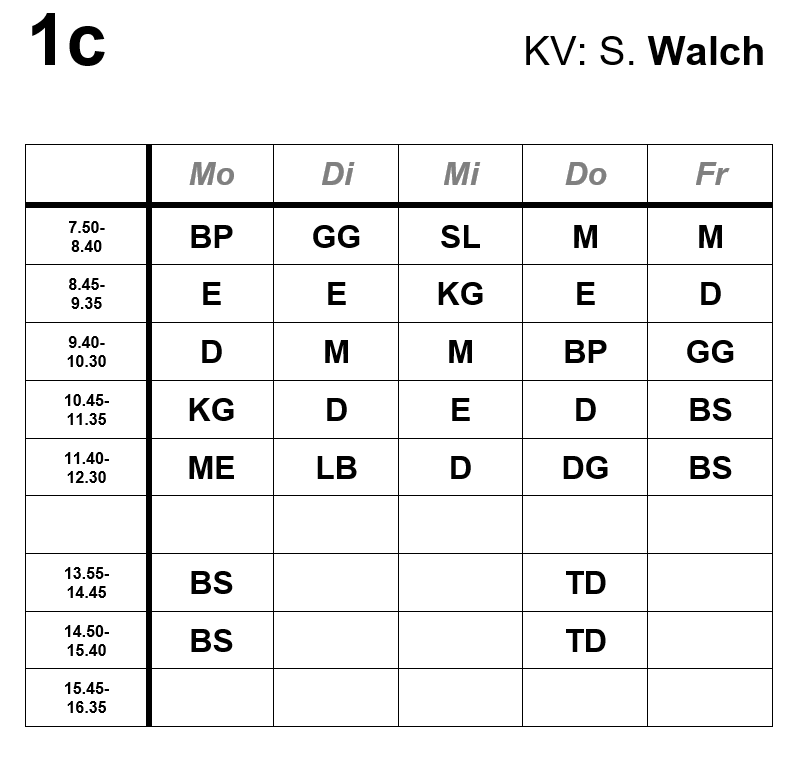 1c

KV: S. Walch

|  | Mo | Di | Mi | Do | Fr |
|---|---|---|---|---|---|
| 7.50-8.40 | BP | GG | SL | M | M |
| 8.45-9.35 | E | E | KG | E | D |
| 9.40-10.30 | D | M | M | BP | GG |
| 10.45-11.35 | KG | D | E | D | BS |
| 11.40-12.30 | ME | LB | D | DG | BS |
|  |  |  |  |  |  |
| 13.55-14.45 | BS |  |  | TD |  |
| 14.50-15.40 | BS |  |  | TD |  |
| 15.45-16.35 |  |  |  |  |  |